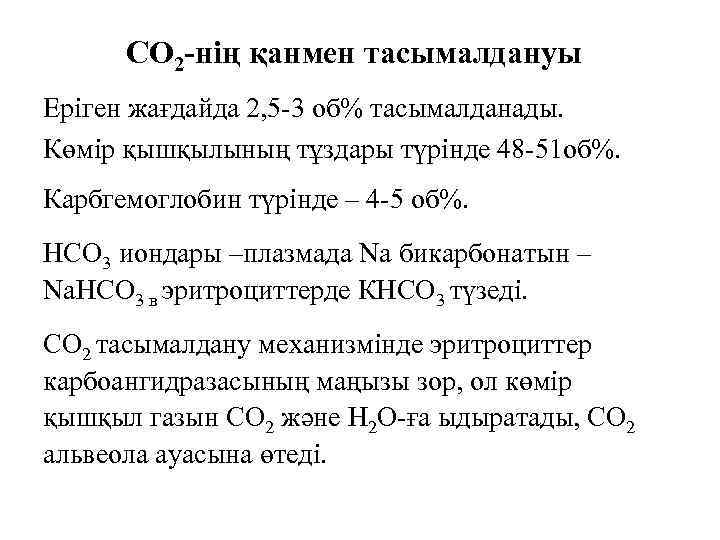 $CO_2$-нің қанмен тасымалдануы

Еріген жағдайда 2,5-3 об% тасымалданады.

Көмір қышқылының тұздары түрінде 48-51об%.

Карбгемоглобин түрінде – 4-5 об%.

$HCO_3$ иондары –плазмада Na бикарбонатын – $NaHCO_3$ в эритроциттерде $KHCO_3$ түзеді.

$CO_2$ тасымалдану механизмінде эритроциттер карбоангидразасының маңызы зор, ол көмір қышқыл газын $CO_2$ және $H_2O$-ға ыдыратады, $CO_2$ альвеола ауасына өтеді.